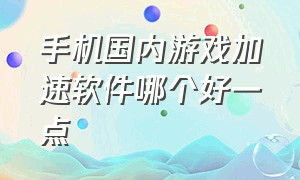 手机国内游戏加速软件哪个好一点